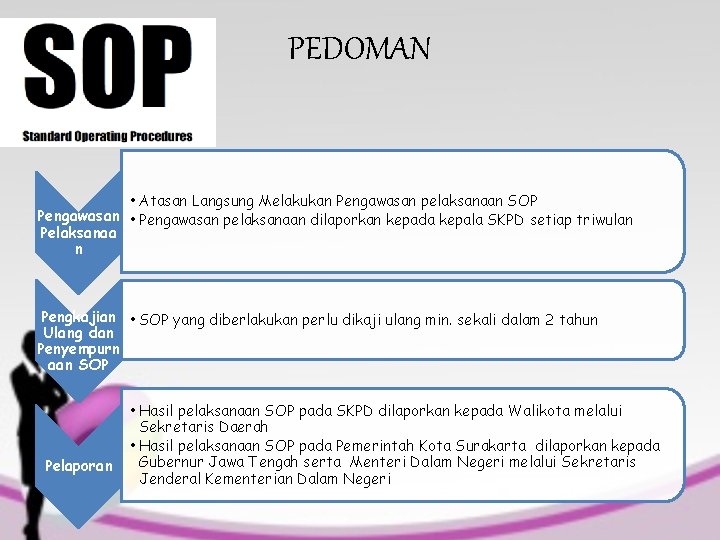 SOP
Standard Operating Procedures

PEDOMAN

Pengawasan Pelaksanaan

• Atasan Langsung Melakukan Pengawasan pelaksanaan SOP
• Pengawasan pelaksanaan dilaporkan kepada kepala SKPD setiap triwulan

Pengkajian Ulang dan Penyempurnaan SOP

• SOP yang diberlakukan perlu dikaji ulang min. sekali dalam 2 tahun

Pelaporan

• Hasil pelaksanaan SOP pada SKPD dilaporkan kepada Walikota melalui Sekretaris Daerah
• Hasil pelaksanaan SOP pada Pemerintah Kota Surakarta dilaporkan kepada Gubernur Jawa Tengah serta Menteri Dalam Negeri melalui Sekretaris Jenderal Kementerian Dalam Negeri